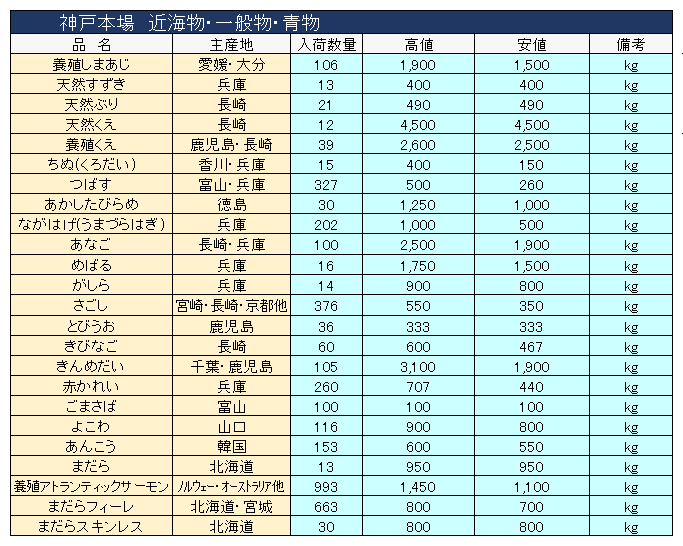 神戸本場　近海物・一般物・青物

| 品　名 | 主産地 | 入荷数量 | 高値 | 安値 | 備考 |
|---|---|---|---|---|---|
| 養殖しまあじ | 愛媛・大分 | 106 | 1,900 | 1,500 | kg |
| 天然すずき | 兵庫 | 13 | 400 | 400 | kg |
| 天然ぶり | 長崎 | 21 | 490 | 490 | kg |
| 天然くえ | 長崎 | 12 | 4,500 | 4,500 | kg |
| 養殖くえ | 鹿児島・長崎 | 39 | 2,600 | 2,500 | kg |
| ちぬ(くろだい) | 香川・兵庫 | 15 | 400 | 150 | kg |
| つばす | 富山・兵庫 | 327 | 500 | 260 | kg |
| あかしたびらめ | 徳島 | 30 | 1,250 | 1,000 | kg |
| ながはげ(うまづらはぎ) | 兵庫 | 202 | 1,000 | 500 | kg |
| あなご | 長崎・兵庫 | 100 | 2,500 | 1,900 | kg |
| めばる | 兵庫 | 16 | 1,750 | 1,500 | kg |
| がしら | 兵庫 | 14 | 900 | 800 | kg |
| さごし | 宮崎・長崎・京都他 | 376 | 550 | 350 | kg |
| とびうお | 鹿児島 | 36 | 333 | 333 | kg |
| きびなご | 長崎 | 60 | 600 | 467 | kg |
| きんめだい | 千葉・鹿児島 | 105 | 3,100 | 1,900 | kg |
| 赤かれい | 兵庫 | 260 | 707 | 440 | kg |
| ごまさば | 富山 | 100 | 100 | 100 | kg |
| よこわ | 山口 | 116 | 900 | 800 | kg |
| あんこう | 韓国 | 153 | 600 | 550 | kg |
| まだら | 北海道 | 13 | 950 | 950 | kg |
| 養殖アトランティックサーモン | ノルウェー・オーストラリア他 | 993 | 1,450 | 1,100 | kg |
| まだらフィーレ | 北海道・宮城 | 663 | 800 | 700 | kg |
| まだらスキンレス | 北海道 | 30 | 800 | 800 | kg |